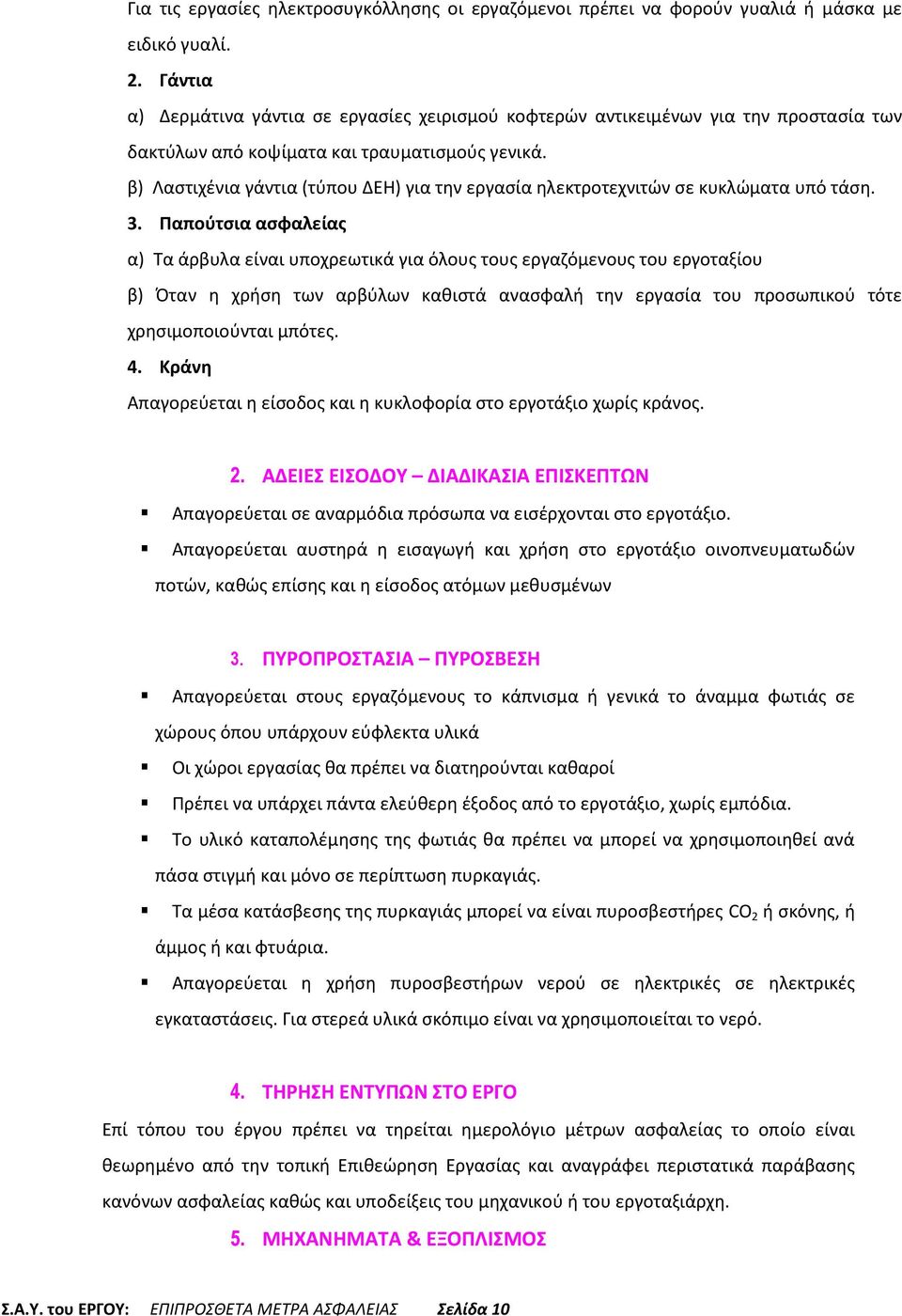 Για τις εργασίες ηλεκτροσυγκόλλησης οι εργαζόμενοι πρέπει να φορούν γυαλιά ή μάσκα με ειδικό γυαλί.

2. Γάντια

α) Δερμάτινα γάντια σε εργασίες χειρισμού κοφτερών αντικειμένων για την προστασία των δακτύλων από κοψίματα και τραυματισμούς γενικά.

β) Λαστιχένια γάντια (τύπου ΔΕΗ) για την εργασία ηλεκτροτεχνιτών σε κυκλώματα υπό τάση.

3. Παπούτσια ασφαλείας

α) Τα άρβυλα είναι υποχρεωτικά για όλους τους εργαζόμενους του εργοταξίου

β) Όταν η χρήση των αρβύλων καθιστά ανασφαλή την εργασία του προσωπικού τότε χρησιμοποιούνται μπότες.

4. Κράνη

Απαγορεύεται η είσοδος και η κυκλοφορία στο εργοτάξιο χωρίς κράνος.

2. ΑΔΕΙΕΣ ΕΙΣΟΔΟΥ – ΔΙΑΔΙΚΑΣΙΑ ΕΠΙΣΚΕΠΤΩΝ

▪ Απαγορεύεται σε αναρμόδια πρόσωπα να εισέρχονται στο εργοτάξιο.

▪ Απαγορεύεται αυστηρά η εισαγωγή και χρήση στο εργοτάξιο οινοπνευματωδών ποτών, καθώς επίσης και η είσοδος ατόμων μεθυσμένων

3. ΠΥΡΟΠΡΟΣΤΑΣΙΑ – ΠΥΡΟΣΒΕΣΗ

▪ Απαγορεύεται στους εργαζόμενους το κάπνισμα ή γενικά το άναμμα φωτιάς σε χώρους όπου υπάρχουν εύφλεκτα υλικά

▪ Οι χώροι εργασίας θα πρέπει να διατηρούνται καθαροί

▪ Πρέπει να υπάρχει πάντα ελεύθερη έξοδος από το εργοτάξιο, χωρίς εμπόδια.

▪ Το υλικό καταπολέμησης της φωτιάς θα πρέπει να μπορεί να χρησιμοποιηθεί ανά πάσα στιγμή και μόνο σε περίπτωση πυρκαγιάς.

▪ Τα μέσα κατάσβεσης της πυρκαγιάς μπορεί να είναι πυροσβεστήρες $CO_2$ ή σκόνης, ή άμμος ή και φτυάρια.

▪ Απαγορεύεται η χρήση πυροσβεστήρων νερού σε ηλεκτρικές σε ηλεκτρικές εγκαταστάσεις. Για στερεά υλικά σκόπιμο είναι να χρησιμοποιείται το νερό.

4. ΤΗΡΗΣΗ ΕΝΤΥΠΩΝ ΣΤΟ ΕΡΓΟ

Επί τόπου του έργου πρέπει να τηρείται ημερολόγιο μέτρων ασφαλείας το οποίο είναι θεωρημένο από την τοπική Επιθεώρηση Εργασίας και αναγράφει περιστατικά παράβασης κανόνων ασφαλείας καθώς και υποδείξεις του μηχανικού ή του εργοταξιάρχη.

5. ΜΗΧΑΝΗΜΑΤΑ & ΕΞΟΠΛΙΣΜΟΣ

Σ.Α.Υ. του ΕΡΓΟΥ: ΕΠΙΠΡΟΣΘΕΤΑ ΜΕΤΡΑ ΑΣΦΑΛΕΙΑΣ Σελίδα 10